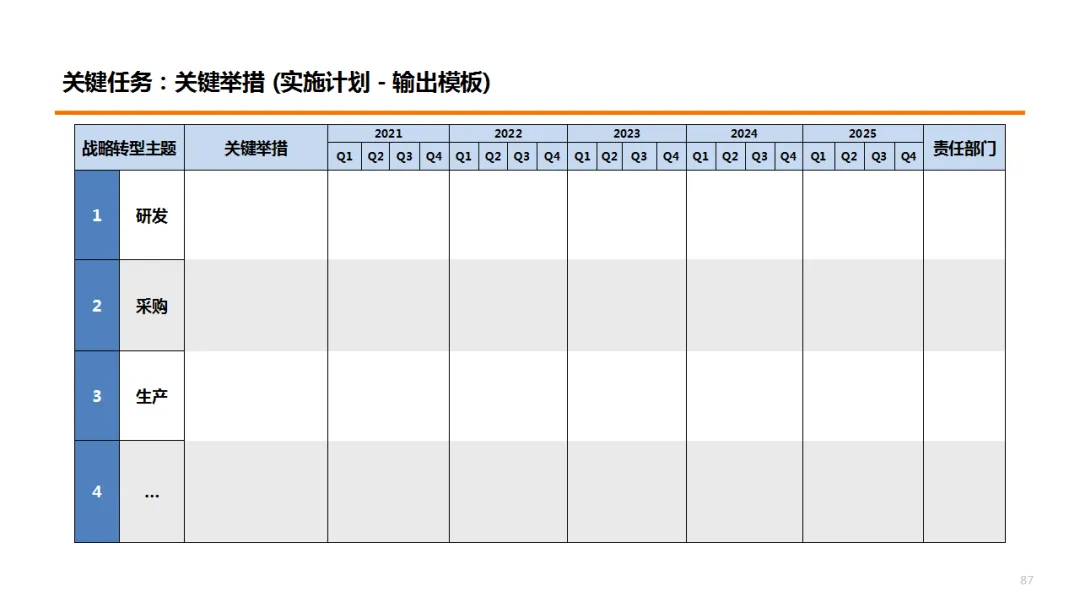 关键任务：关键举措 (实施计划 - 输出模板)

| 战略转型主题 | | 关键举措 | 2021 | | | | 2022 | | | | 2023 | | | | 2024 | | | | 2025 | | | | 责任部门 |
|---|---|---|---|---|---|---|---|---|---|---|---|---|---|---|---|---|---|---|---|---|---|---|---|
| | | | Q1 | Q2 | Q3 | Q4 | Q1 | Q2 | Q3 | Q4 | Q1 | Q2 | Q3 | Q4 | Q1 | Q2 | Q3 | Q4 | Q1 | Q2 | Q3 | Q4 | |
| 1 | 研发 | | | | | | | | | | | | | | | | | | | | | | |
| 2 | 采购 | | | | | | | | | | | | | | | | | | | | | | |
| 3 | 生产 | | | | | | | | | | | | | | | | | | | | | | |
| 4 | ... | | | | | | | | | | | | | | | | | | | | | | |

87